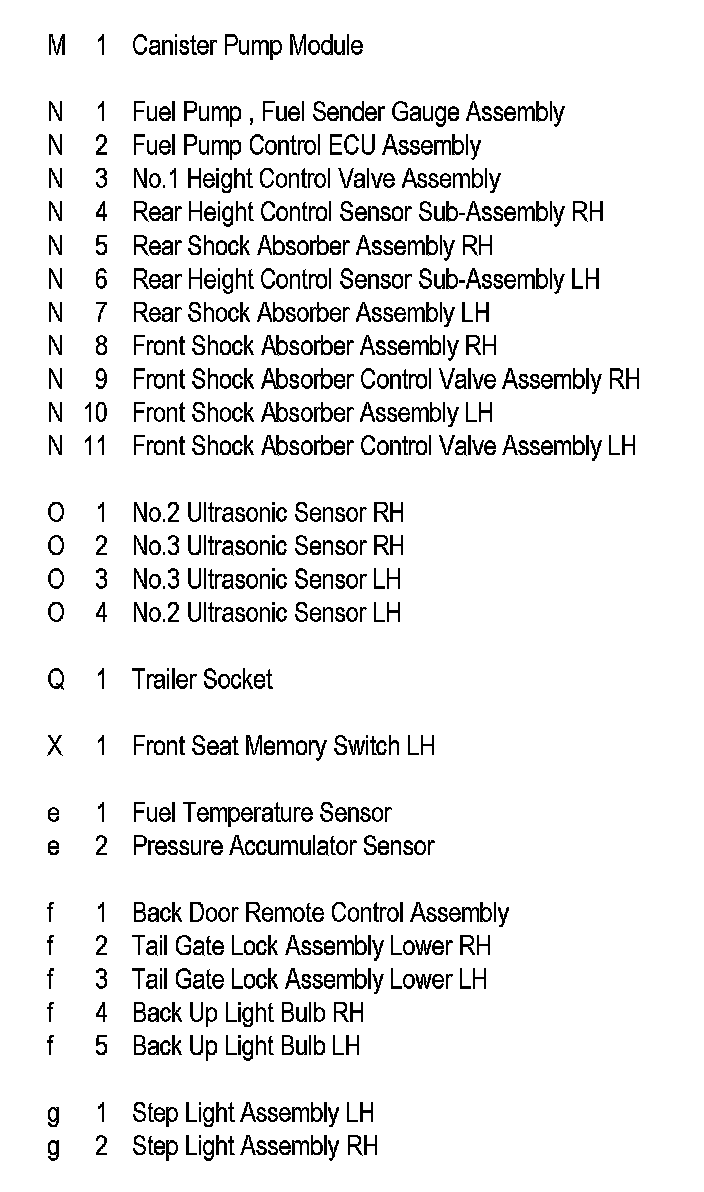 M 1 Canister Pump Module

N 1 Fuel Pump , Fuel Sender Gauge Assembly
N 2 Fuel Pump Control ECU Assembly
N 3 No.1 Height Control Valve Assembly
N 4 Rear Height Control Sensor Sub-Assembly RH
N 5 Rear Shock Absorber Assembly RH
N 6 Rear Height Control Sensor Sub-Assembly LH
N 7 Rear Shock Absorber Assembly LH
N 8 Front Shock Absorber Assembly RH
N 9 Front Shock Absorber Control Valve Assembly RH
N 10 Front Shock Absorber Assembly LH
N 11 Front Shock Absorber Control Valve Assembly LH

O 1 No.2 Ultrasonic Sensor RH
O 2 No.3 Ultrasonic Sensor RH
O 3 No.3 Ultrasonic Sensor LH
O 4 No.2 Ultrasonic Sensor LH

Q 1 Trailer Socket

X 1 Front Seat Memory Switch LH

e 1 Fuel Temperature Sensor
e 2 Pressure Accumulator Sensor

f 1 Back Door Remote Control Assembly
f 2 Tail Gate Lock Assembly Lower RH
f 3 Tail Gate Lock Assembly Lower LH
f 4 Back Up Light Bulb RH
f 5 Back Up Light Bulb LH

g 1 Step Light Assembly LH
g 2 Step Light Assembly RH